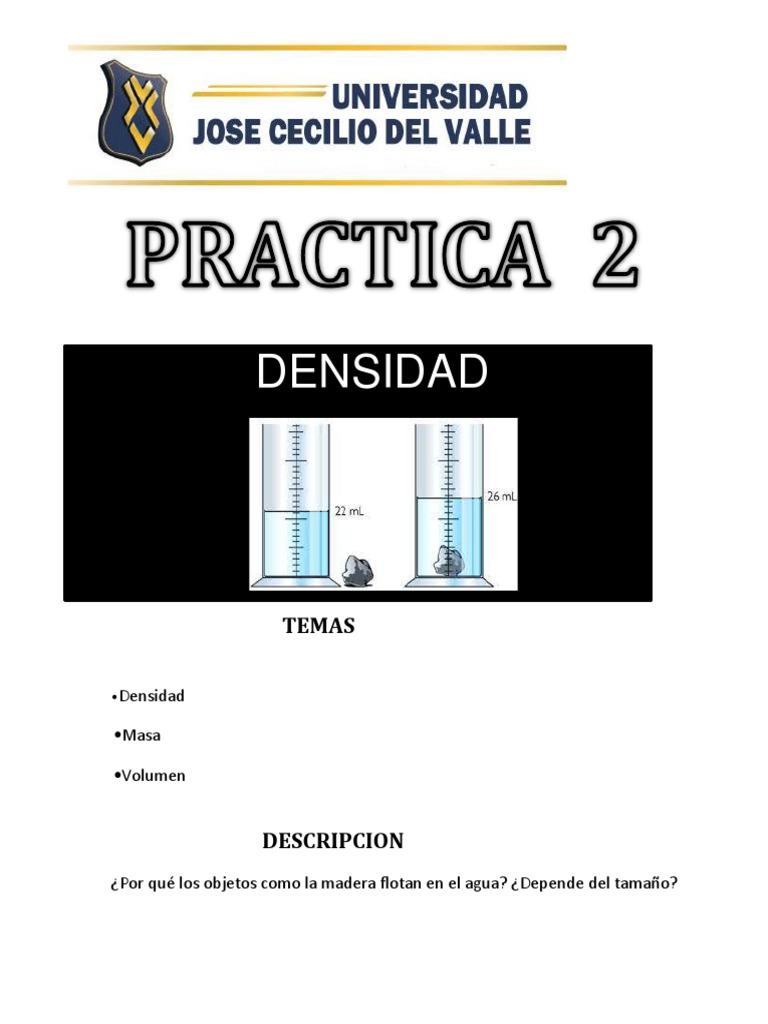 UNIVERSIDAD
JOSE CECILIO DEL VALLE

PRACTICA 2

DENSIDAD

22 mL

26 mL

TEMAS

•Densidad

•Masa

•Volumen

DESCRIPCION

¿Por qué los objetos como la madera flotan en el agua? ¿Depende del tamaño?